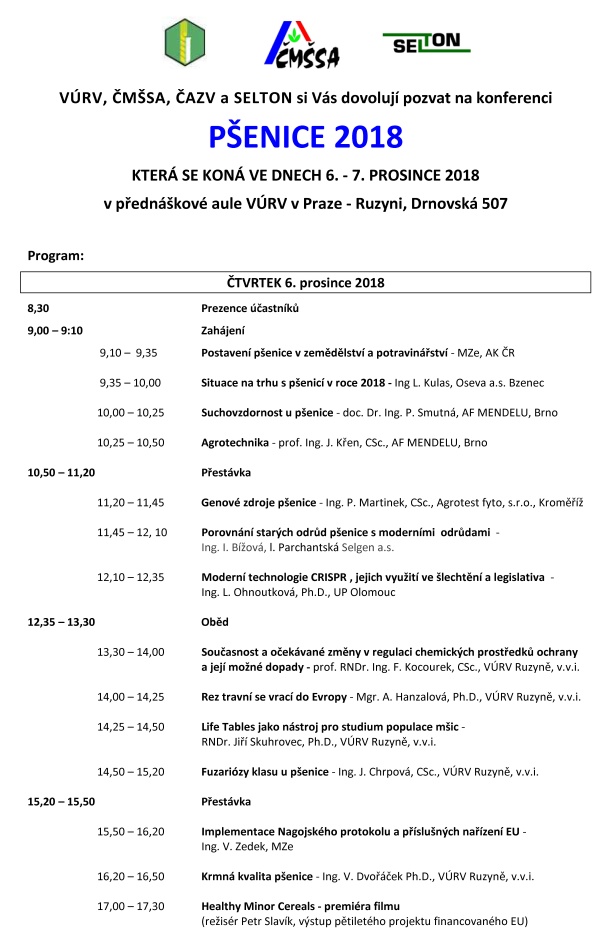 ČMŠSA

SELTON

VÚRV, ČMŠSA, ČAZV a SELTON si Vás dovolují pozvat na konferenci

PŠENICE 2018

KTERÁ SE KONÁ VE DNECH 6. - 7. PROSINCE 2018

v přednáškové aule VÚRV v Praze - Ruzyni, Drnovská 507

Program:

ČTVRTEK 6. prosince 2018

8,30 Prezence účastníků

9,00 – 9:10 Zahájení

9,10 – 9,35 Postavení pšenice v zemědělství a potravinářství - MZe, AK ČR

9,35 – 10,00 Situace na trhu s pšenicí v roce 2018 - Ing L. Kulas, Oseva a.s. Bzenec

10,00 – 10,25 Suchovzdornost u pšenice - doc. Dr. Ing. P. Smutná, AF MENDELU, Brno

10,25 – 10,50 Agrotechnika - prof. Ing. J. Křen, CSc., AF MENDELU, Brno

10,50 – 11,20 Přestávka

11,20 – 11,45 Genové zdroje pšenice - Ing. P. Martinek, CSc., Agrotest fyto, s.r.o., Kroměříž

11,45 – 12, 10 Porovnání starých odrůd pšenice s moderními odrůdami - Ing. I. Bížová, I. Parchantská Selgen a.s.

12,10 – 12,35 Moderní technologie CRISPR , jejich využití ve šlechtění a legislativa - Ing. L. Ohnoutková, Ph.D., UP Olomouc

12,35 – 13,30 Oběd

13,30 – 14,00 Současnost a očekávané změny v regulaci chemických prostředků ochrany a její možné dopady - prof. RNDr. Ing. F. Kocourek, CSc., VÚRV Ruzyně, v.v.i.

14,00 – 14,25 Rez travní se vrací do Evropy - Mgr. A. Hanzalová, Ph.D., VÚRV Ruzyně, v.v.i.

14,25 – 14,50 Life Tables jako nástroj pro studium populace mšic - RNDr. Jiří Skuhrovec, Ph.D., VÚRV Ruzyně, v.v.i.

14,50 – 15,20 Fuzariózy klasu u pšenice - Ing. J. Chrpová, CSc., VÚRV Ruzyně, v.v.i.

15,20 – 15,50 Přestávka

15,50 – 16,20 Implementace Nagojského protokolu a příslušných nařízení EU - Ing. V. Zedek, MZe

16,20 – 16,50 Krmná kvalita pšenice - Ing. V. Dvořáček Ph.D., VÚRV Ruzyně, v.v.i.

17,00 – 17,30 Healthy Minor Cereals - premiéra filmu (režisér Petr Slavík, výstup pětiletého projektu financovaného EU)